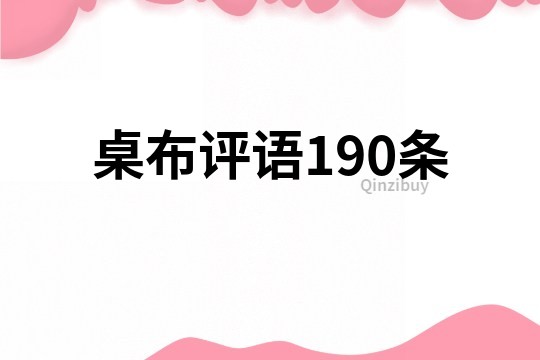 桌布评语190条

Qinzibuy